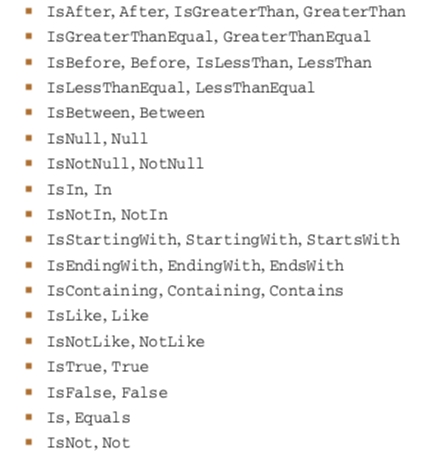 • IsAfter, After, IsGreaterThan, GreaterThan
• IsGreaterThanEqual, GreaterThanEqual
• IsBefore, Before, IsLessThan, LessThan
• IsLessThanEqual, LessThanEqual
• IsBetween, Between
• IsNull, Null
• IsNotNull, NotNull
• IsIn, In
• IsNotIn, NotIn
• IsStartingWith, StartingWith, StartsWith
• IsEndingWith, EndingWith, EndsWith
• IsContaining, Containing, Contains
• IsLike, Like
• IsNotLike, NotLike
• IsTrue, True
• IsFalse, False
• Is, Equals
• IsNot, Not